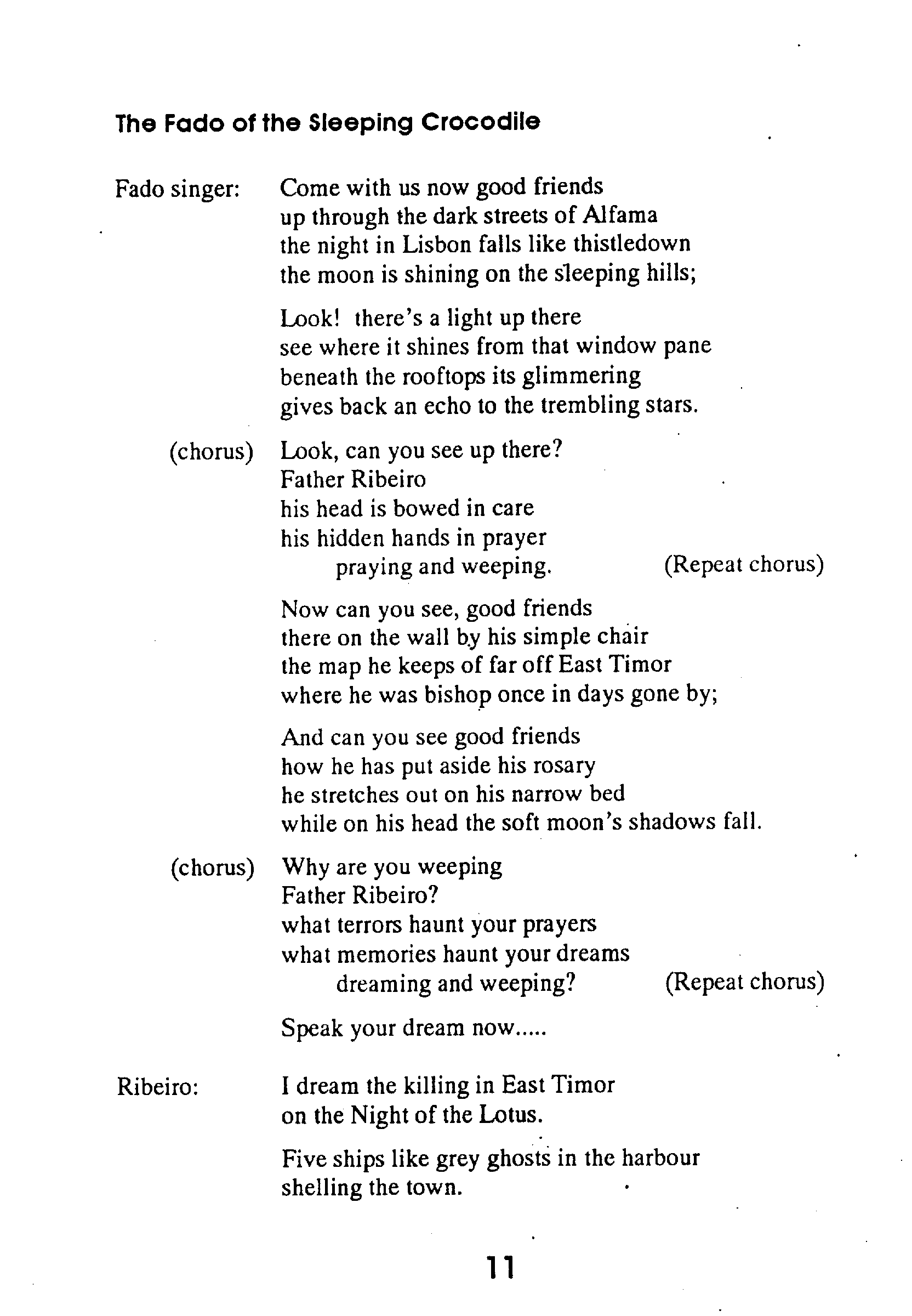 The Fado of the Sleeping Crocodile

Fado singer: Come with us now good friends
up through the dark streets of Alfama
the night in Lisbon falls like thistledown
the moon is shining on the sleeping hills;

Look! there's a light up there
see where it shines from that window pane
beneath the rooftops its glimmering
gives back an echo to the trembling stars.

(chorus) Look, can you see up there?
Father Ribeiro
his head is bowed in care
his hidden hands in prayer
praying and weeping. (Repeat chorus)

Now can you see, good friends
there on the wall by his simple chair
the map he keeps of far off East Timor
where he was bishop once in days gone by;

And can you see good friends
how he has put aside his rosary
he stretches out on his narrow bed
while on his head the soft moon's shadows fall.

(chorus) Why are you weeping
Father Ribeiro?
what terrors haunt your prayers
what memories haunt your dreams
dreaming and weeping? (Repeat chorus)

Speak your dream now.....

Ribeiro: I dream the killing in East Timor
on the Night of the Lotus.

Five ships like grey ghosts in the harbour
shelling the town.

11